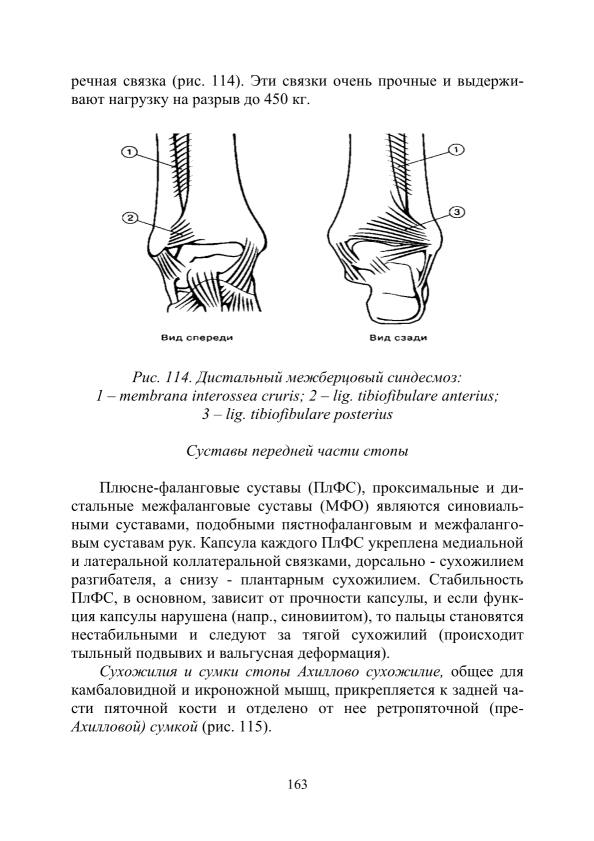 речная связка (рис. 114). Эти связки очень прочные и выдерживают нагрузку на разрыв до 450 кг.

1

2

1

3

Вид спереди

Вид сзади

Рис. 114. Дистальный межберцовый синдесмоз: 1 – membrana interossea cruris; 2 – lig. tibiofibulare anterius; 3 – lig. tibiofibulare posterius

Суставы передней части стопы

Плюсне-фаланговые суставы (ПлФС), проксимальные и дистальные межфаланговые суставы (МФО) являются синовиальными суставами, подобными пястнофаланговым и межфаланговым суставам рук. Капсула каждого ПлФС укреплена медиальной и латеральной коллатеральной связками, дорсально - сухожилием разгибателя, а снизу - плантарным сухожилием. Стабильность ПлФС, в основном, зависит от прочности капсулы, и если функция капсулы нарушена (напр., синовиитом), то пальцы становятся нестабильными и следуют за тягой сухожилий (происходит тыльный подвывих и вальгусная деформация).

Сухожилия и сумки стопы Ахиллово сухожилие, общее для камбаловидной и икроножной мышц, прикрепляется к задней части пяточной кости и отделено от нее ретропяточной (пре-Ахилловой) сумкой (рис. 115).

163